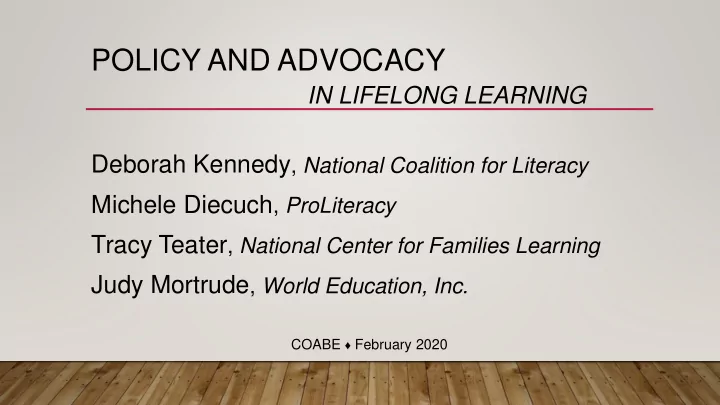 POLICY AND ADVOCACY
IN LIFELONG LEARNING

Deborah Kennedy, National Coalition for Literacy
Michele Diecuch, ProLiteracy
Tracy Teater, National Center for Families Learning
Judy Mortrude, World Education, Inc.

COABE ♦ February 2020